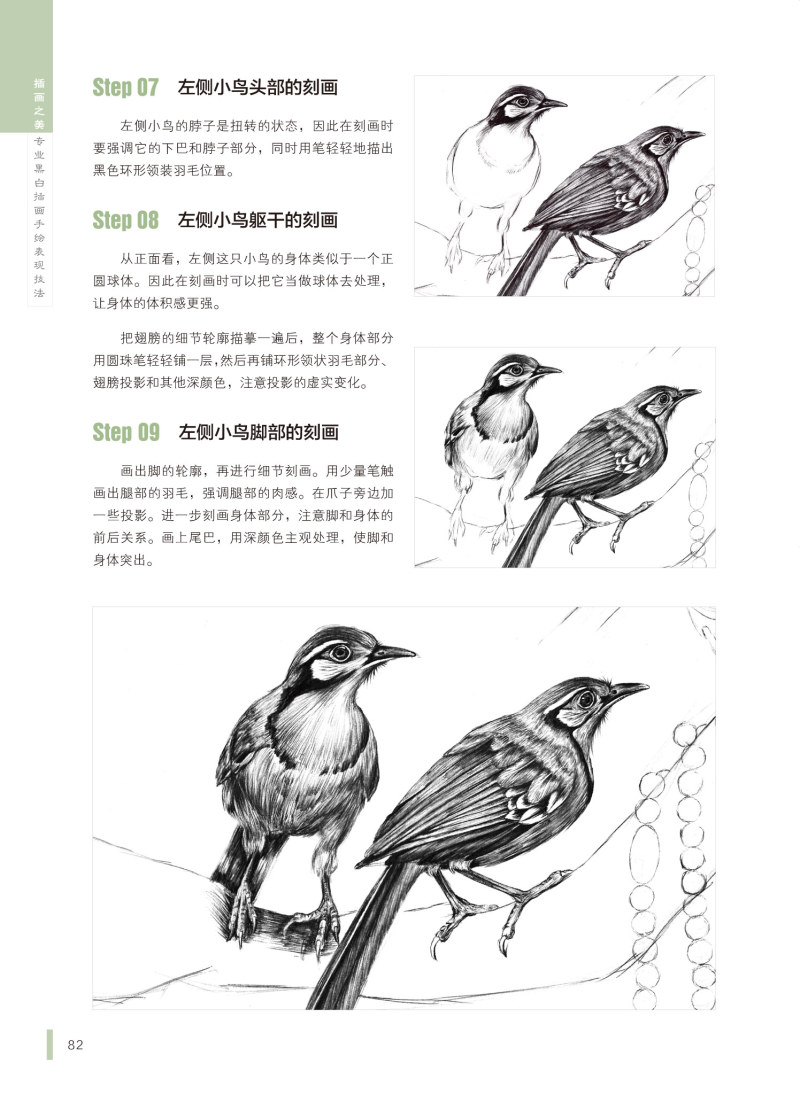 插画之美

专业黑白插画手绘表现技法

Step 07 左侧小鸟头部的刻画

左侧小鸟的脖子是扭转的状态，因此在刻画时要强调它的下巴和脖子部分，同时用笔轻轻地描出黑色环形领装羽毛位置。

Step 08 左侧小鸟躯干的刻画

从正面看，左侧这只小鸟的身体类似于一个正圆球体。因此在刻画时可以把它当做球体去处理，让身体的体积感更强。

把翅膀的细节轮廓描摹一遍后，整个身体部分用圆珠笔轻轻铺一层，然后再铺环形领状羽毛部分、翅膀投影和其他深颜色，注意投影的虚实变化。

Step 09 左侧小鸟脚部的刻画

画出脚的轮廓，再进行细节刻画。用少量笔触画出腿部的羽毛，强调腿部的肉感。在爪子旁边加一些投影。进一步刻画身体部分，注意脚和身体的前后关系。画上尾巴，用深颜色主观处理，使脚和身体突出。

82